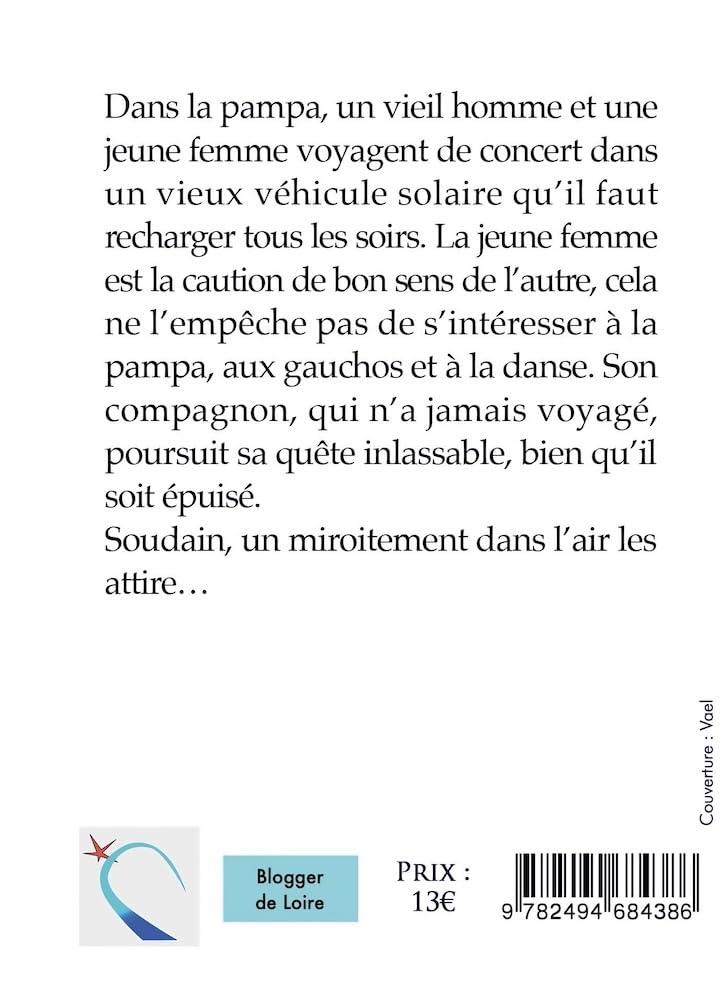 Dans la pampa, un vieil homme et une jeune femme voyagent de concert dans un vieux véhicule solaire qu'il faut recharger tous les soirs. La jeune femme est la caution de bon sens de l'autre, cela ne l'empêche pas de s'intéresser à la pampa, aux gauchos et à la danse. Son compagnon, qui n'a jamais voyagé, poursuit sa quête inlassable, bien qu'il soit épuisé.

Soudain, un miroitement dans l'air les attire…

Couverture : Vael

Blogger
de Loire

PRIX :
13€

9 782494 684386